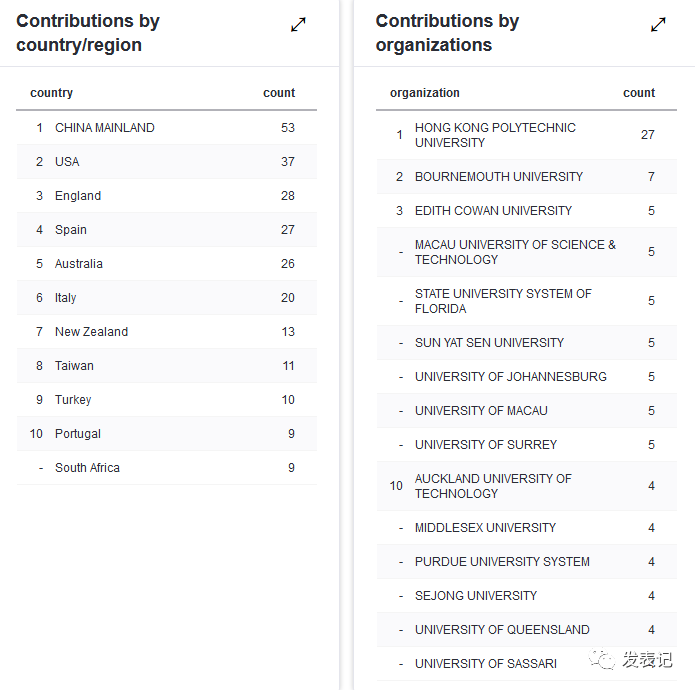 Contributions by country/region

| | country | count |
|---|---|---|
| 1 | CHINA MAINLAND | 53 |
| 2 | USA | 37 |
| 3 | England | 28 |
| 4 | Spain | 27 |
| 5 | Australia | 26 |
| 6 | Italy | 20 |
| 7 | New Zealand | 13 |
| 8 | Taiwan | 11 |
| 9 | Turkey | 10 |
| 10 | Portugal | 9 |
| - | South Africa | 9 |

Contributions by organizations

| | organization | count |
|---|---|---|
| 1 | HONG KONG POLYTECHNIC UNIVERSITY | 27 |
| 2 | BOURNEMOUTH UNIVERSITY | 7 |
| 3 | EDITH COWAN UNIVERSITY | 5 |
| - | MACAU UNIVERSITY OF SCIENCE & TECHNOLOGY | 5 |
| - | STATE UNIVERSITY SYSTEM OF FLORIDA | 5 |
| - | SUN YAT SEN UNIVERSITY | 5 |
| - | UNIVERSITY OF JOHANNESBURG | 5 |
| - | UNIVERSITY OF MACAU | 5 |
| - | UNIVERSITY OF SURREY | 5 |
| 10 | AUCKLAND UNIVERSITY OF TECHNOLOGY | 4 |
| - | MIDDLESEX UNIVERSITY | 4 |
| - | PURDUE UNIVERSITY SYSTEM | 4 |
| - | SEJONG UNIVERSITY | 4 |
| - | UNIVERSITY OF QUEENSLAND | 4 |
| - | UNIVERSITY OF SASSARI | |

发表记